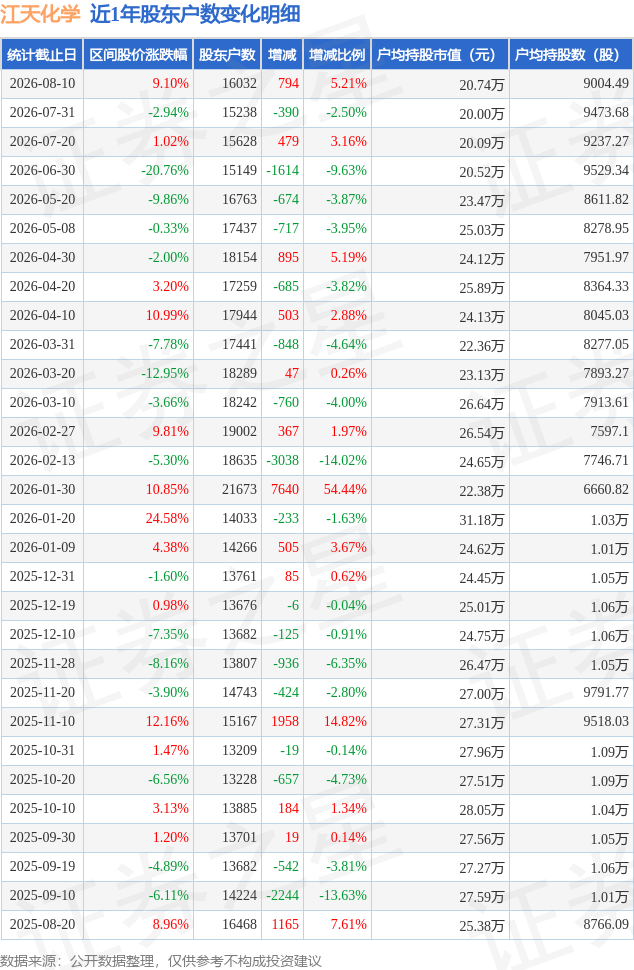 江天化学 近1年股东户数变化明细

| 统计截止日 | 区间股价涨跌幅 | 股东户数 | 增减 | 增减比例 | 户均持股市值（元） | 户均持股数（股） |
|---|---|---|---|---|---|---|
| 2026-08-10 | 9.10% | 16032 | 794 | 5.21% | 20.74万 | 9004.49 |
| 2026-07-31 | -2.94% | 15238 | -390 | -2.50% | 20.00万 | 9473.68 |
| 2026-07-20 | 1.02% | 15628 | 479 | 3.16% | 20.09万 | 9237.27 |
| 2026-06-30 | -20.76% | 15149 | -1614 | -9.63% | 20.52万 | 9529.34 |
| 2026-05-20 | -9.86% | 16763 | -674 | -3.87% | 23.47万 | 8611.82 |
| 2026-05-08 | -0.33% | 17437 | -717 | -3.95% | 25.03万 | 8278.95 |
| 2026-04-30 | -2.00% | 18154 | 895 | 5.19% | 24.12万 | 7951.97 |
| 2026-04-20 | 3.20% | 17259 | -685 | -3.82% | 25.89万 | 8364.33 |
| 2026-04-10 | 10.99% | 17944 | 503 | 2.88% | 24.13万 | 8045.03 |
| 2026-03-31 | -7.78% | 17441 | -848 | -4.64% | 22.36万 | 8277.05 |
| 2026-03-20 | -12.95% | 18289 | 47 | 0.26% | 23.13万 | 7893.27 |
| 2026-03-10 | -3.66% | 18242 | -760 | -4.00% | 26.64万 | 7913.61 |
| 2026-02-27 | 9.81% | 19002 | 367 | 1.97% | 26.54万 | 7597.1 |
| 2026-02-13 | -5.30% | 18635 | -3038 | -14.02% | 24.65万 | 7746.71 |
| 2026-01-30 | 10.85% | 21673 | 7640 | 54.44% | 22.38万 | 6660.82 |
| 2026-01-20 | 24.58% | 14033 | -233 | -1.63% | 31.18万 | 1.03万 |
| 2026-01-09 | 4.38% | 14266 | 505 | 3.67% | 24.62万 | 1.01万 |
| 2025-12-31 | -1.60% | 13761 | 85 | 0.62% | 24.45万 | 1.05万 |
| 2025-12-19 | 0.98% | 13676 | -6 | -0.04% | 25.01万 | 1.06万 |
| 2025-12-10 | -7.35% | 13682 | -125 | -0.91% | 24.75万 | 1.06万 |
| 2025-11-28 | -8.16% | 13807 | -936 | -6.35% | 26.47万 | 1.05万 |
| 2025-11-20 | -3.90% | 14743 | -424 | -2.80% | 27.00万 | 9791.77 |
| 2025-11-10 | 12.16% | 15167 | 1958 | 14.82% | 27.31万 | 9518.03 |
| 2025-10-31 | 1.47% | 13209 | -19 | -0.14% | 27.96万 | 1.09万 |
| 2025-10-20 | -6.56% | 13228 | -657 | -4.73% | 27.51万 | 1.09万 |
| 2025-10-10 | 3.13% | 13885 | 184 | 1.34% | 28.05万 | 1.04万 |
| 2025-09-30 | 1.20% | 13701 | 19 | 0.14% | 27.56万 | 1.05万 |
| 2025-09-19 | -4.89% | 13682 | -542 | -3.81% | 27.27万 | 1.06万 |
| 2025-09-10 | -6.11% | 14224 | -2244 | -13.63% | 27.59万 | 1.01万 |
| 2025-08-20 | 8.96% | 16468 | 1165 | 7.61% | 25.38万 | 8766.09 |

数据来源：公开数据整理，仅供参考不构成投资建议